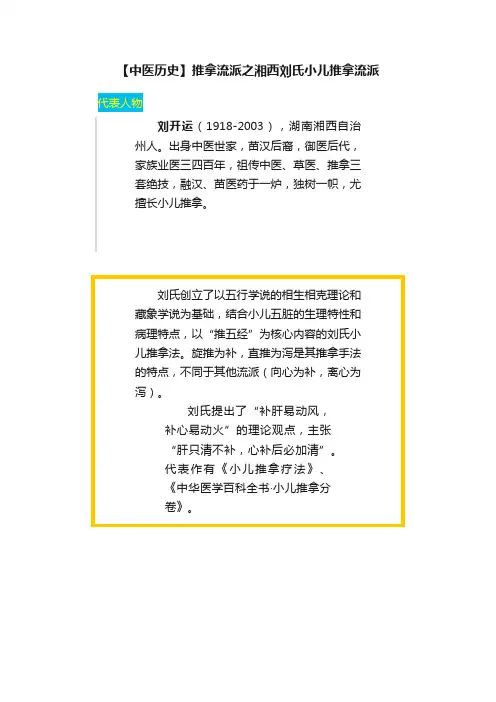 【中医历史】推拿流派之湘西刘氏小儿推拿流派

代表人物

刘开运（1918-2003），湖南湘西自治州人。出身中医世家，苗汉后裔，御医后代，家族业医三四百年，祖传中医、草医、推拿三套绝技，融汉、苗医药于一炉，独树一帜，尤擅长小儿推拿。

刘氏创立了以五行学说的相生相克理论和藏象学说为基础，结合小儿五脏的生理特性和病理特点，以“推五经”为核心内容的刘氏小儿推拿法。旋推为补，直推为泻是其推拿手法的特点，不同于其他流派（向心为补，离心为泻）。

刘氏提出了“补肝易动风，补心易动火”的理论观点，主张“肝只清不补，心补后必加清”。代表作有《小儿推拿疗法》、《中华医学百科全书·小儿推拿分卷》。